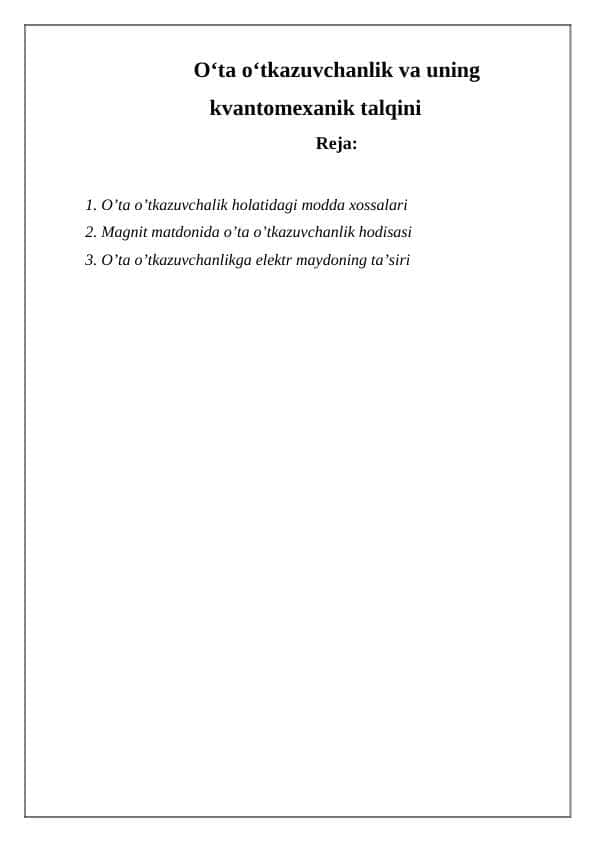 O‘ta o‘tkazuvchanlik va uning kvantomexanik talqini

Reja:

1. O’ta o’tkazuvchalik holatidagi modda xossalari
2. Magnit matdonida o’ta o’tkazuvchanlik hodisasi
3. O’ta o’tkazuvchanlikga elektr maydoning ta’siri